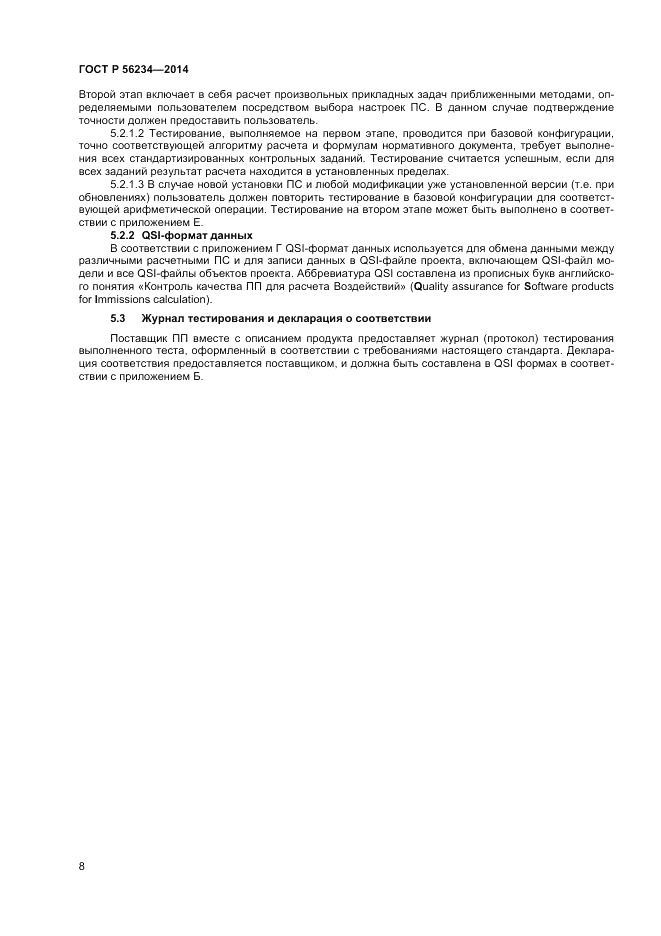 ГОСТ Р 56234—2014

Второй этап включает в себя расчет произвольных прикладных задач приближенными методами, определяемыми пользователем посредством выбора настроек ПС. В данном случае подтверждение точности должен предоставить пользователь.

5.2.1.2 Тестирование, выполняемое на первом этапе, проводится при базовой конфигурации, точно соответствующей алгоритму расчета и формулам нормативного документа, требует выполнения всех стандартизированных контрольных заданий. Тестирование считается успешным, если для всех заданий результат расчета находится в установленных пределах.

5.2.1.3 В случае новой установки ПС и любой модификации уже установленной версии (т.е. при обновлениях) пользователь должен повторить тестирование в базовой конфигурации для соответствующей арифметической операции. Тестирование на втором этапе может быть выполнено в соответствии с приложением Е.

5.2.2 QSI-формат данных

В соответствии с приложением Г QSI-формат данных используется для обмена данными между различными расчетными ПС и для записи данных в QSI-файле проекта, включающем QSI-файл модели и все QSI-файлы объектов проекта. Аббревиатура QSI составлена из прописных букв английского понятия «Контроль качества ПП для расчета Воздействий» (Quality assurance for Software products for Immissions calculation).

5.3 Журнал тестирования и декларация о соответствии

Поставщик ПП вместе с описанием продукта предоставляет журнал (протокол) тестирования выполненного теста, оформленный в соответствии с требованиями настоящего стандарта. Декларация соответствия предоставляется поставщиком, и должна быть составлена в QSI формах в соответствии с приложением Б.

8